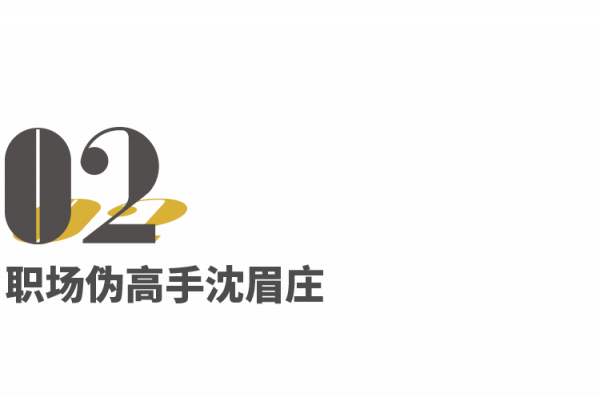 02

职场伪高手沈眉庄